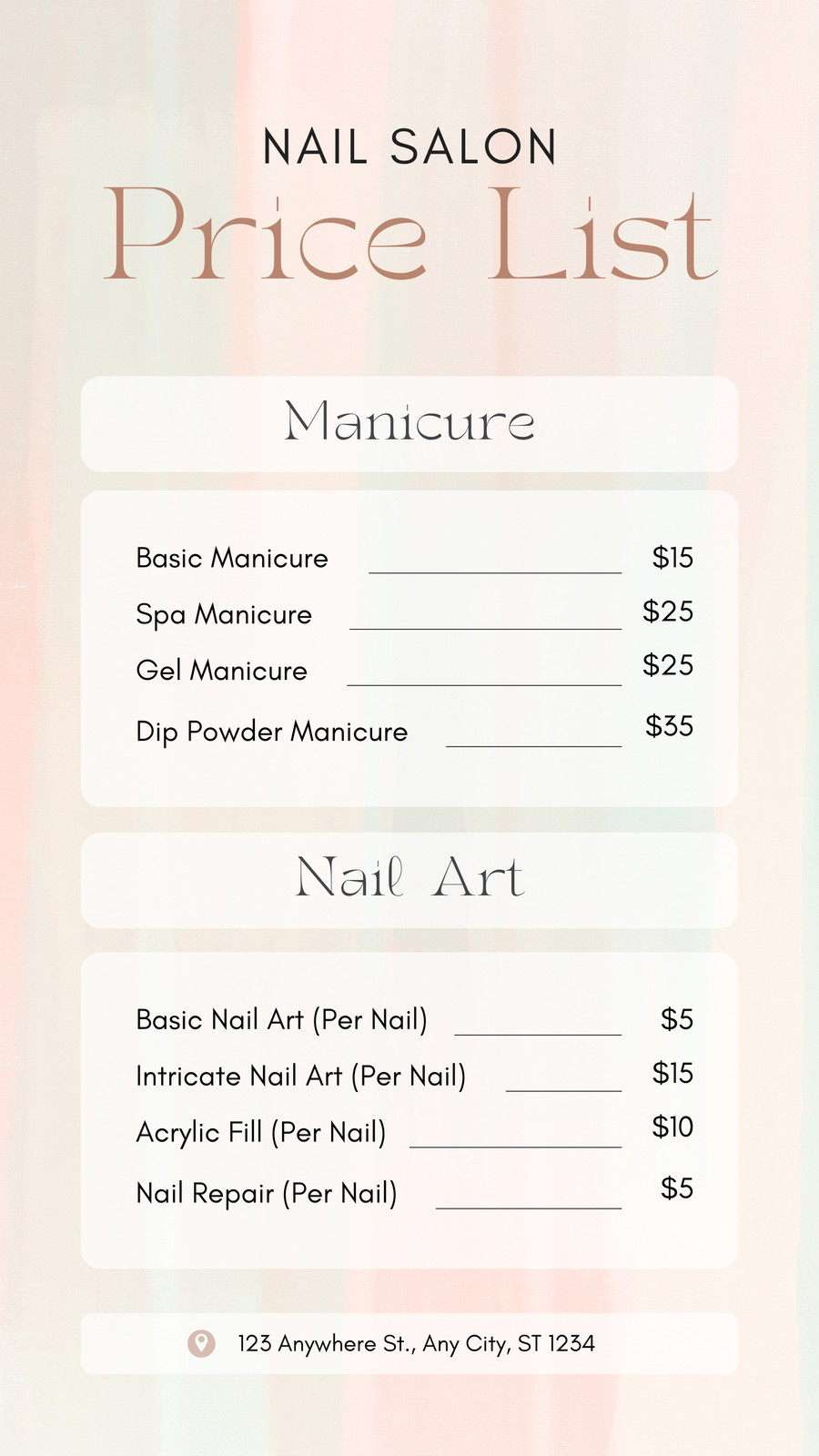 NAIL SALON
Price List

Manicure

Basic Manicure $15
Spa Manicure $25
Gel Manicure $25
Dip Powder Manicure $35

Nail Art

Basic Nail Art (Per Nail) $5
Intricate Nail Art (Per Nail) $15
Acrylic Fill (Per Nail) $10
Nail Repair (Per Nail) $5

123 Anywhere St., Any City, ST 1234